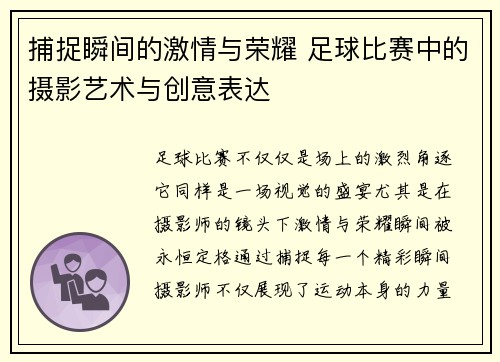 捕捉瞬间的激情与荣耀 足球比赛中的摄影艺术与创意表达

足球比赛不仅仅是场上的激烈角逐它同样是一场视觉的盛宴尤其是在摄影师的镜头下激情与荣耀瞬间被永恒定格通过捕捉每一个精彩瞬间摄影师不仅展现了运动本身的力量